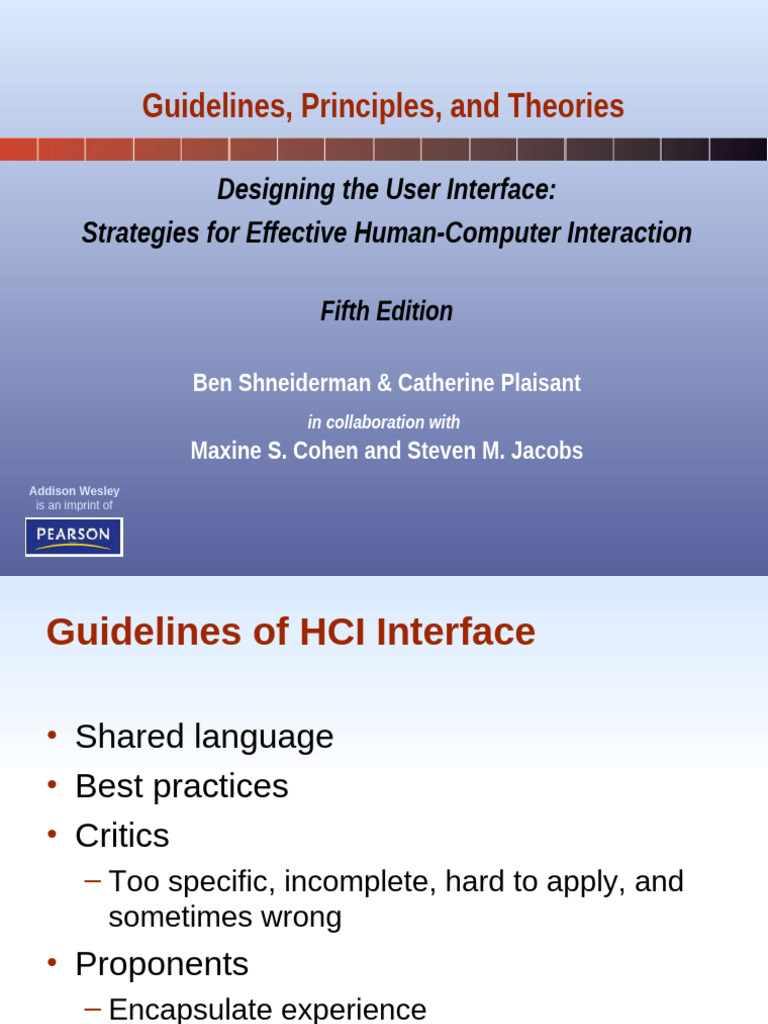 Guidelines, Principles, and Theories

Designing the User Interface: Strategies for Effective Human-Computer Interaction

Fifth Edition

Ben Shneiderman & Catherine Plaisant

in collaboration with

Maxine S. Cohen and Steven M. Jacobs

Addison Wesley is an imprint of

PEARSON

Guidelines of HCI Interface

• Shared language
• Best practices
• Critics
– Too specific, incomplete, hard to apply, and sometimes wrong
• Proponents
– Encapsulate experience